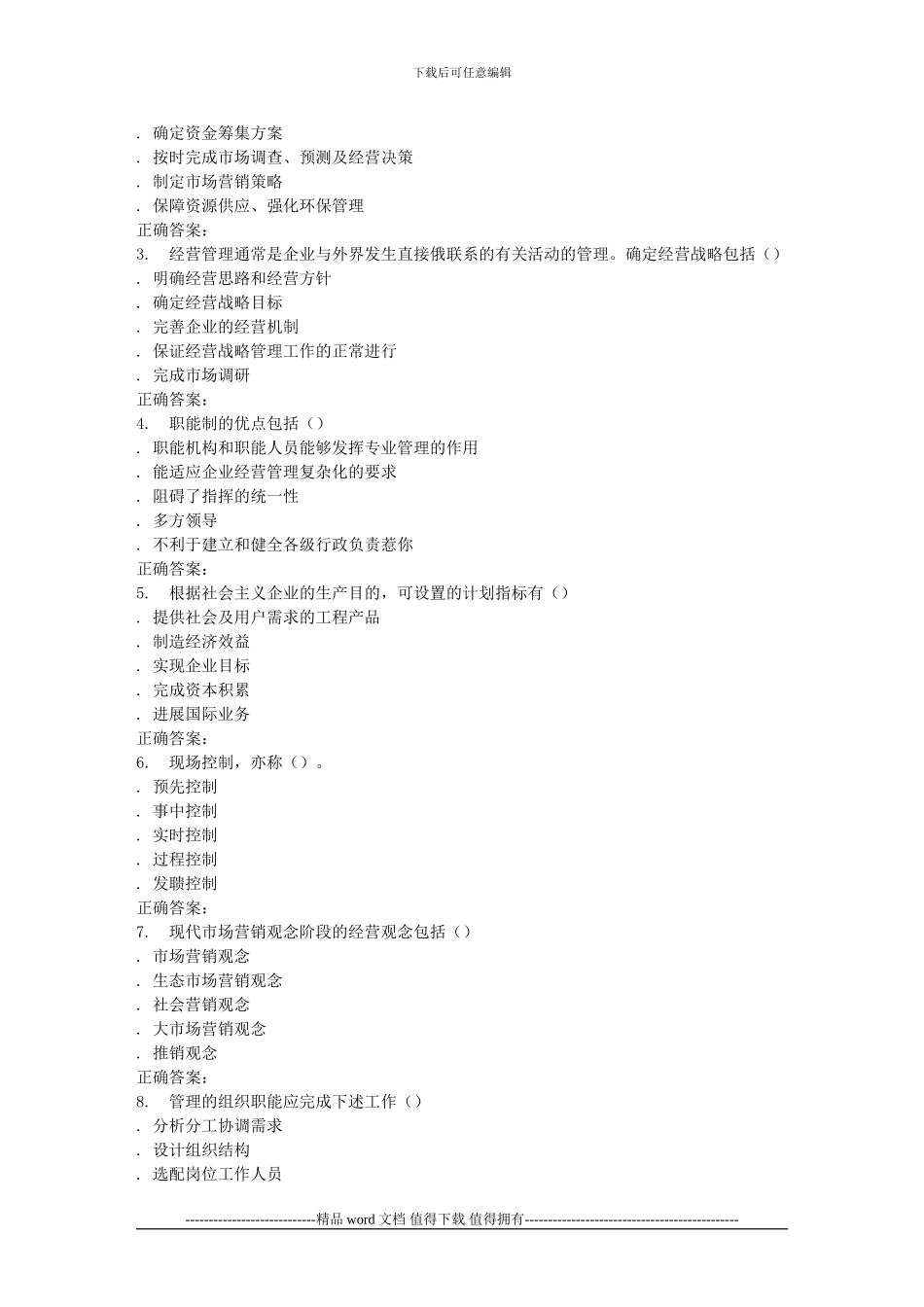 下载后可任意编辑

. 确定资金筹集方案
. 按时完成市场调查、预测及经营决策
. 制定市场营销策略
. 保障资源供应、强化环保管理
正确答案：
3. 经营管理通常是企业与外界发生直接俄联系的有关活动的管理。确定经营战略包括（）
. 明确经营思路和经营方针
. 确定经营战略目标
. 完善企业的经营机制
. 保证经营战略管理工作的正常进行
. 完成市场调研
正确答案：
4. 职能制的优点包括（）
. 职能机构和职能人员能够发挥专业管理的作用
. 能适应企业经营管理复杂化的要求
. 阻碍了指挥的统一性
. 多方领导
. 不利于建立和健全各级行政负责惹你
正确答案：
5. 根据社会主义企业的生产目的，可设置的计划指标有（）
. 提供社会及用户需求的工程产品
. 制造经济效益
. 实现企业目标
. 完成资本积累
. 进展国际业务
正确答案：
6. 现场控制，亦称（）。
. 预先控制
. 事中控制
. 实时控制
. 过程控制
. 发聩控制
正确答案：
7. 现代市场营销观念阶段的经营观念包括（）
. 市场营销观念
. 生态市场营销观念
. 社会营销观念
. 大市场营销观念
. 推销观念
正确答案：
8. 管理的组织职能应完成下述工作（）
. 分析分工协调需求
. 设计组织结构
. 选配岗位工作人员

----------------------------精品 word 文档 值得下载 值得拥有----------------------------------------------